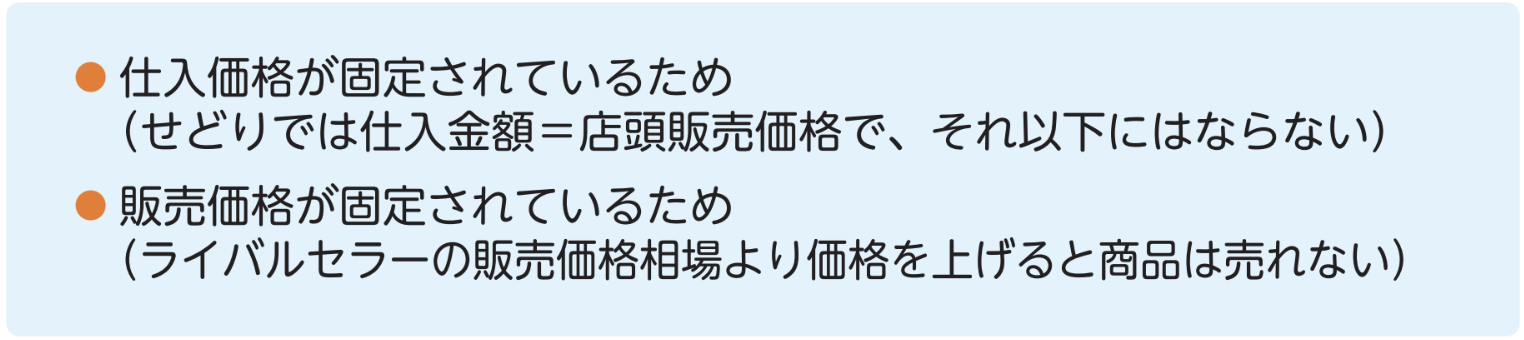 ● 仕入価格が固定されているため
（せどりでは仕入金額＝店頭販売価格で、それ以下にはならない）

● 販売価格が固定されているため
（ライバルセラーの販売価格相場より価格を上げると商品は売れない）